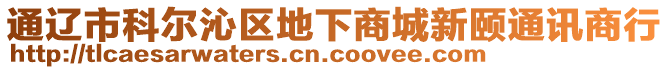 通辽市科尔沁区地下商城新颐通讯商行
http://tlcaesarwaters.cn.coovee.com